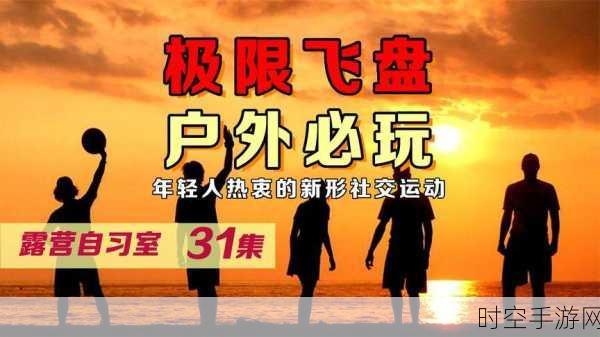 极限飞盘

户外必玩

年轻人热衷的新形社交运动

露营自习室 31集

时空手游网